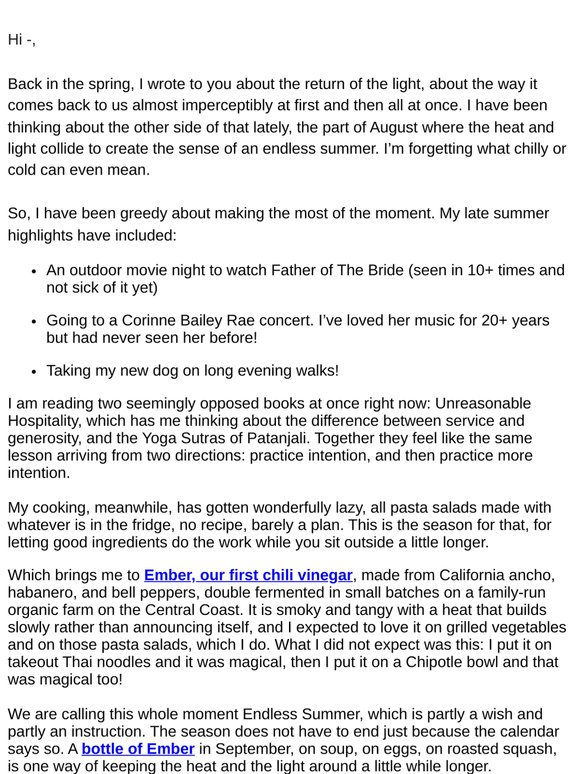 Hi -,

Back in the spring, I wrote to you about the return of the light, about the way it comes back to us almost imperceptibly at first and then all at once. I have been thinking about the other side of that lately, the part of August where the heat and light collide to create the sense of an endless summer. I'm forgetting what chilly or cold can even mean.

So, I have been greedy about making the most of the moment. My late summer highlights have included:

• An outdoor movie night to watch Father of The Bride (seen in 10+ times and not sick of it yet)

• Going to a Corinne Bailey Rae concert. I've loved her music for 20+ years but had never seen her before!

• Taking my new dog on long evening walks!

I am reading two seemingly opposed books at once right now: Unreasonable Hospitality, which has me thinking about the difference between service and generosity, and the Yoga Sutras of Patanjali. Together they feel like the same lesson arriving from two directions: practice intention, and then practice more intention.

My cooking, meanwhile, has gotten wonderfully lazy, all pasta salads made with whatever is in the fridge, no recipe, barely a plan. This is the season for that, for letting good ingredients do the work while you sit outside a little longer.

Which brings me to Ember, our first chili vinegar, made from California ancho, habanero, and bell peppers, double fermented in small batches on a family-run organic farm on the Central Coast. It is smoky and tangy with a heat that builds slowly rather than announcing itself, and I expected to love it on grilled vegetables and on those pasta salads, which I do. What I did not expect was this: I put it on takeout Thai noodles and it was magical, then I put it on a Chipotle bowl and that was magical too!

We are calling this whole moment Endless Summer, which is partly a wish and partly an instruction. The season does not have to end just because the calendar says so. A bottle of Ember in September, on soup, on eggs, on roasted squash, is one way of keeping the heat and the light around a little while longer.